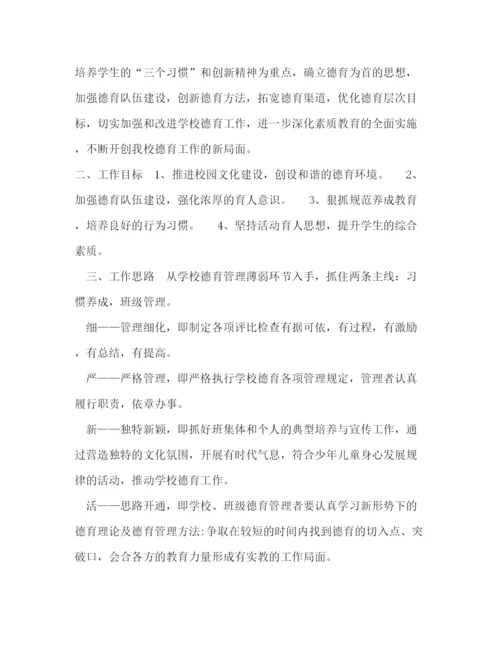 培养学生的“三个习惯”和创新精神为重点，确立德育为首的思想，加强德育队伍建设，创新德育方法，拓宽德育渠道，优化德育层次目标，切实加强和改进学校德育工作，进一步深化素质教育的全面实施，不断开创我校德育工作的新局面。

二、工作目标　1、推进校园文化建设，创设和谐的德育环境。　2、加强德育队伍建设，强化浓厚的育人意识。　3、狠抓规范养成教育，培养良好的行为习惯。　4、坚持活动育人思想，提升学生的综合素质。

三、工作思路　从学校德育管理薄弱环节入手，抓住两条主线：习惯养成，班级管理。

细——管理细化，即制定各项评比检查有据可依，有过程，有激励，有总结，有提高。

严——严格管理，即严格执行学校德育各项管理规定，管理者认真履行职责，依章办事。

新——独特新颖，即抓好班集体和个人的典型培养与宣传工作，通过营造独特的文化氛围，开展有时代气息，符合少年儿童身心发展规律的活动，推动学校德育工作。

活——思路开通，即学校、班级德育管理者要认真学习新形势下的德育理论及德育管理方法:争取在较短的时间内找到德育的切入点、突破口，会合各方的教育力量形成有实教的工作局面。